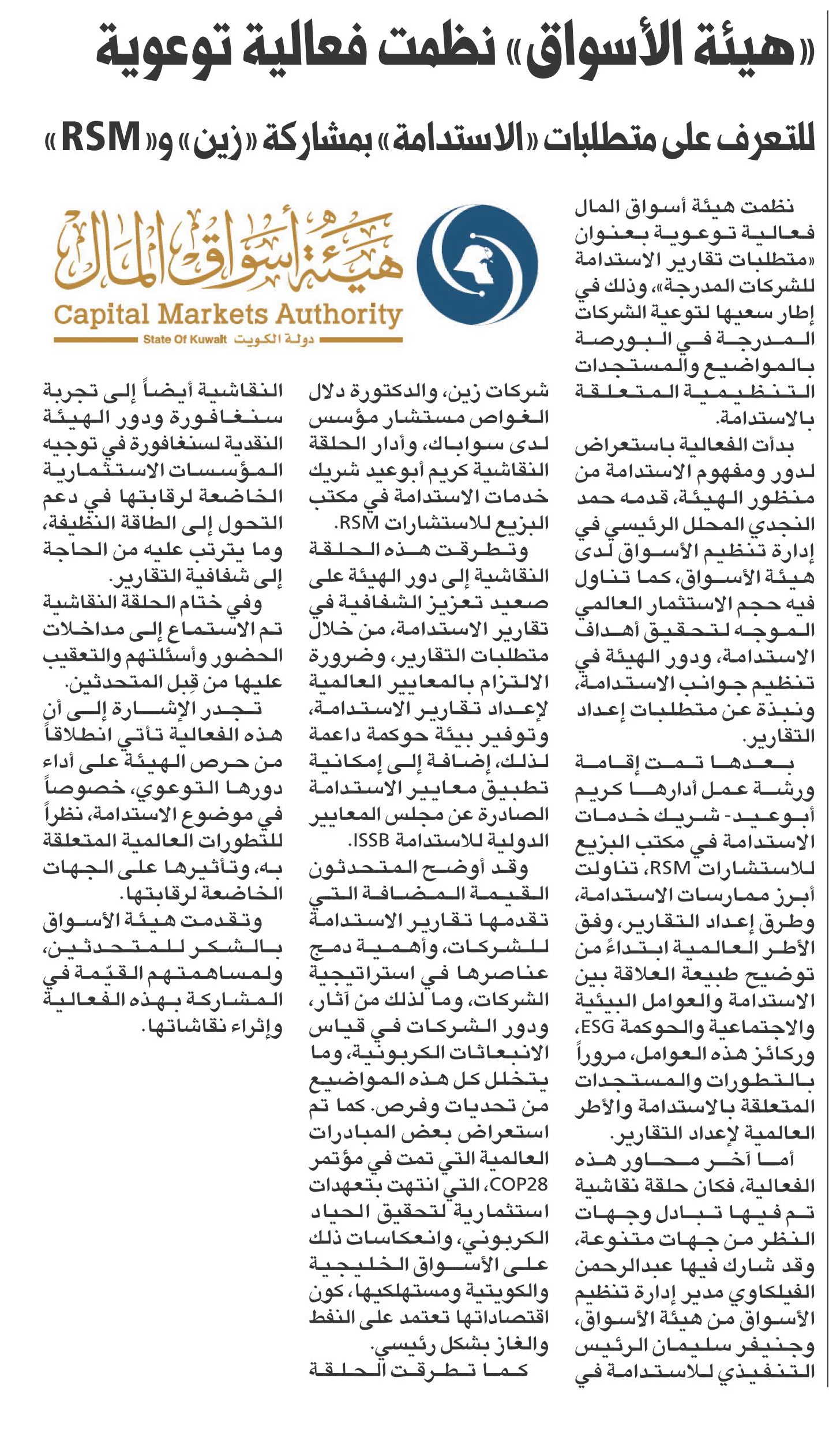 «هيئة الأسواق» نظمت فعالية توعوية

للتعرف على متطلبات «الاستدامة» بمشاركة «زين» و«RSM»

نظمت هيئة أسواق المال فعالية توعوية بعنوان «متطلبات تقارير الاستدامة للشركات المدرجة»، وذلك في إطار سعيها لتوعية الشركات المدرجة في البورصة بالمواضيع والمستجدات التنظيمية المتعلقة بالاستدامة.

بدأت الفعالية باستعراض لدور ومفهوم الاستدامة من منظور الهيئة، قدمه حمد النجدي المحلل الرئيسي في إدارة تنظيم الأسواق لدى هيئة الأسواق، كما تناول فيه حجم الاستثمار العالمي الموجه لتحقيق أهداف الاستدامة، ودور الهيئة في تنظيم جوانب الاستدامة، ونبذة عن متطلبات إعداد التقارير.

بعدها تمت إقامة ورشة عمل أدارها كريم أبوعيد- شريك خدمات الاستدامة في مكتب البزيع للاستشارات RSM، تناولت أبرز ممارسات الاستدامة، وطرق إعداد التقارير، وفق الأطر العالمية ابتداءً من توضيح طبيعة العلاقة بين الاستدامة والعوامل البيئية والاجتماعية والحوكمة ESG، وركائز هذه العوامل، مروراً بالتطورات والمستجدات المتعلقة بالاستدامة والأطر العالمية لإعداد التقارير.

أما آخر محاور هذه الفعالية، فكان حلقة نقاشية تم فيها تبادل وجهات النظر من جهات متنوعة، وقد شارك فيها عبدالرحمن الفيلكاوي مدير إدارة تنظيم الأسواق من هيئة الأسواق، وجنيفر سليمان الرئيس التنفيذي للاستدامة في

هيئة أسواق المال
Capital Markets Authority
State Of Kuwait دولة الكويت

شركات زين، والدكتورة دلال الغواص مستشار مؤسس لدى سواباك، وأدار الحلقة النقاشية كريم أبوعيد شريك خدمات الاستدامة في مكتب البزيع للاستشارات RSM.

وتطرقت هذه الحلقة النقاشية إلى دور الهيئة على صعيد تعزيز الشفافية في تقارير الاستدامة، من خلال متطلبات التقارير، وضرورة الالتزام بالمعايير العالمية لإعداد تقارير الاستدامة، وتوفير بيئة حوكمة داعمة لذلك، إضافة إلى إمكانية تطبيق معايير الاستدامة الصادرة عن مجلس المعايير الدولية للاستدامة ISSB.

وقد أوضح المتحدثون القيمة المضافة التي تقدمها تقارير الاستدامة للشركات، وأهمية دمج عناصرها في استراتيجية الشركات، وما لذلك من آثار، ودور الشركات في قياس الانبعاثات الكربونية، وما يتخلل كل هذه المواضيع من تحديات وفرص. كما تم استعراض بعض المبادرات العالمية التي تمت في مؤتمر COP28، التي انتهت بتعهدات استثمارية لتحقيق الحياد الكربوني، وانعكاسات ذلك على الأسواق الخليجية والكويتية ومستهلكيها، كون اقتصاداتها تعتمد على النفط والغاز بشكل رئيسي.

كما تطرقت الحلقة النقاشية أيضاً إلى تجربة سنغافورة ودور الهيئة النقدية لسنغافورة في توجيه المؤسسات الاستثمارية الخاضعة لرقابتها في دعم التحول إلى الطاقة النظيفة، وما يترتب عليه من الحاجة إلى شفافية التقارير.

وفي ختام الحلقة النقاشية تم الاستماع إلى مداخلات الحضور وأسئلتهم والتعقيب عليها من قبل المتحدثين.

تجدر الإشارة إلى أن هذه الفعالية تأتي انطلاقاً من حرص الهيئة على أداء دورها التوعوي، خصوصاً في موضوع الاستدامة، نظراً للتطورات العالمية المتعلقة به، وتأثيرها على الجهات الخاضعة لرقابتها.

وتقدمت هيئة الأسواق بالشكر للمتحدثين، ولمساهمتهم القيّمة في المشاركة بهذه الفعالية وإثراء نقاشاتها.